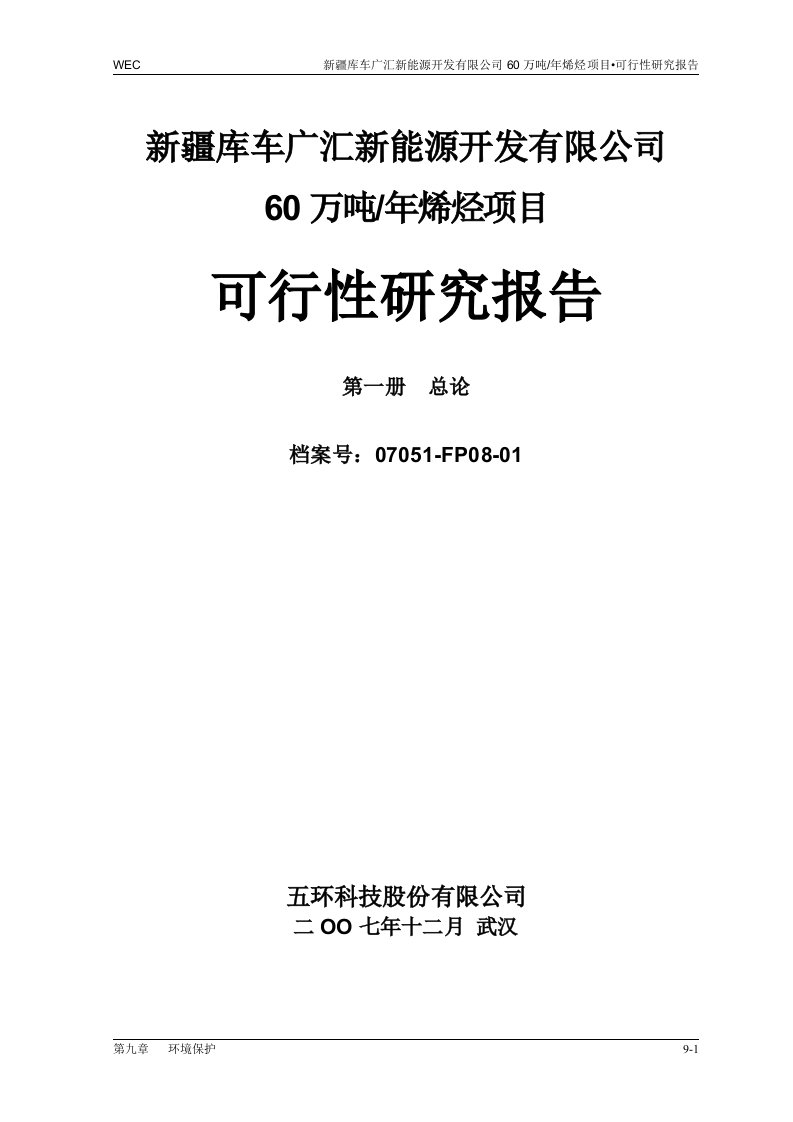 WEC 新疆库车广汇新能源开发有限公司 60 万吨/年烯烃项目•可行性研究报告

新疆库车广汇新能源开发有限公司

60 万吨/年烯烃项目

可行性研究报告

第一册　总论

档案号：07051-FP08-01

五环科技股份有限公司

二 OO 七年十二月 武汉

第九章　环境保护 9-1